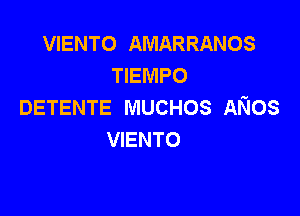 VIENTO AMARRANOS
TIEMPO
DETENTE MUCHOS AÑOS
VIENTO